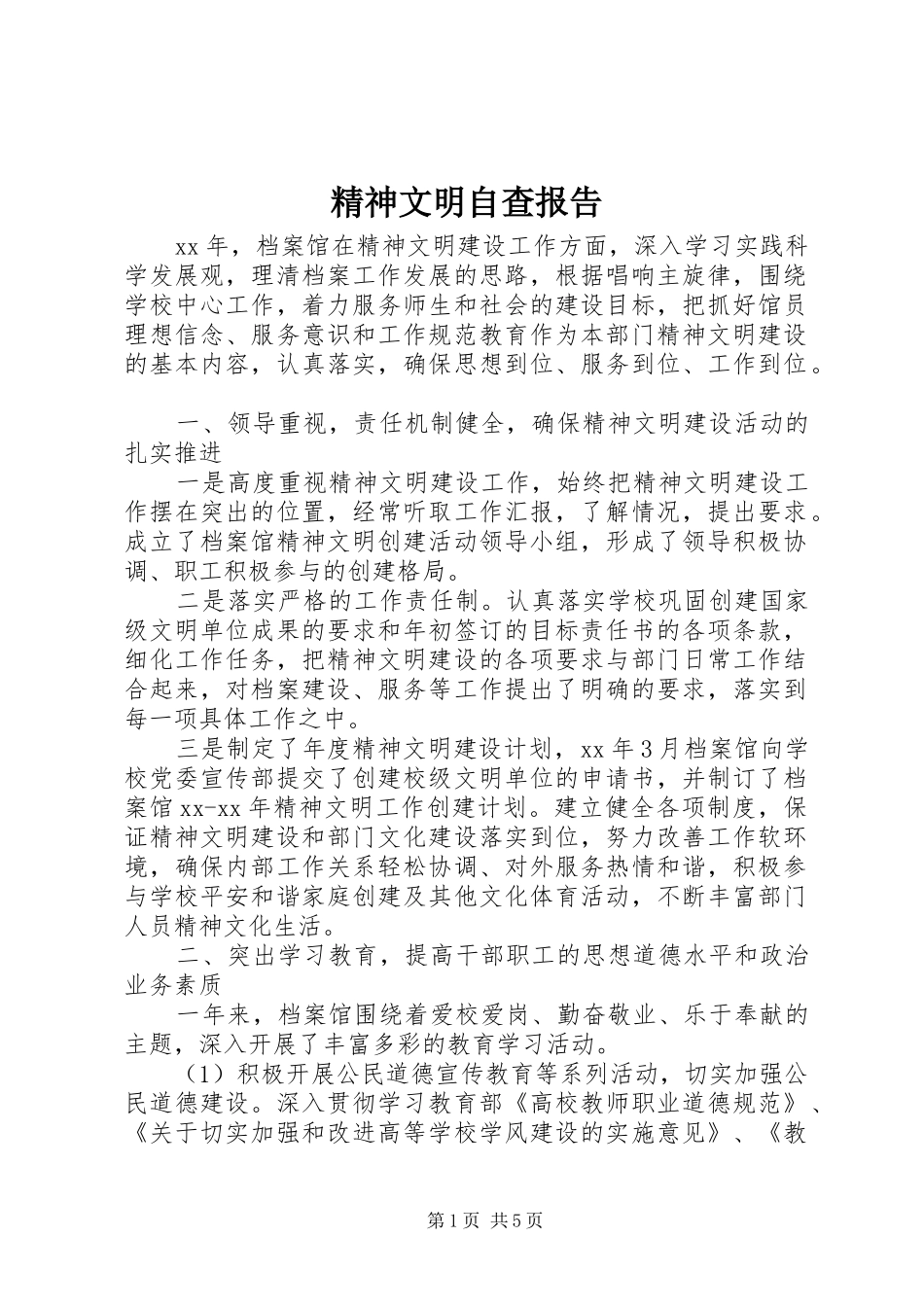 精神文明自查报告

xx 年，档案馆在精神文明建设工作方面，深入学习实践科学发展观，理清档案工作发展的思路，根据唱响主旋律，围绕学校中心工作，着力服务师生和社会的建设目标，把抓好馆员理想信念、服务意识和工作规范教育作为本部门精神文明建设的基本内容，认真落实，确保思想到位、服务到位、工作到位。

一、领导重视，责任机制健全，确保精神文明建设活动的扎实推进

一是高度重视精神文明建设工作，始终把精神文明建设工作摆在突出的位置，经常听取工作汇报，了解情况，提出要求。成立了档案馆精神文明创建活动领导小组，形成了领导积极协调、职工积极参与的创建格局。

二是落实严格的工作责任制。认真落实学校巩固创建国家级文明单位成果的要求和年初签订的目标责任书的各项条款，细化工作任务，把精神文明建设的各项要求与部门日常工作结合起来，对档案建设、服务等工作提出了明确的要求，落实到每一项具体工作之中。

三是制定了年度精神文明建设计划，xx 年 3 月档案馆向学校党委宣传部提交了创建校级文明单位的申请书，并制订了档案馆 xx-xx 年精神文明工作创建计划。建立健全各项制度，保证精神文明建设和部门文化建设落实到位，努力改善工作软环境，确保内部工作关系轻松协调、对外服务热情和谐，积极参与学校平安和谐家庭创建及其他文化体育活动，不断丰富部门人员精神文化生活。

二、突出学习教育，提高干部职工的思想道德水平和政治业务素质

一年来，档案馆围绕着爱校爱岗、勤奋敬业、乐于奉献的主题，深入开展了丰富多彩的教育学习活动。

（1）积极开展公民道德宣传教育等系列活动，切实加强公民道德建设。深入贯彻学习教育部《高校教师职业道德规范》、《关于切实加强和改进高等学校学风建设的实施意见》、《教

第 1 页 共 5 页